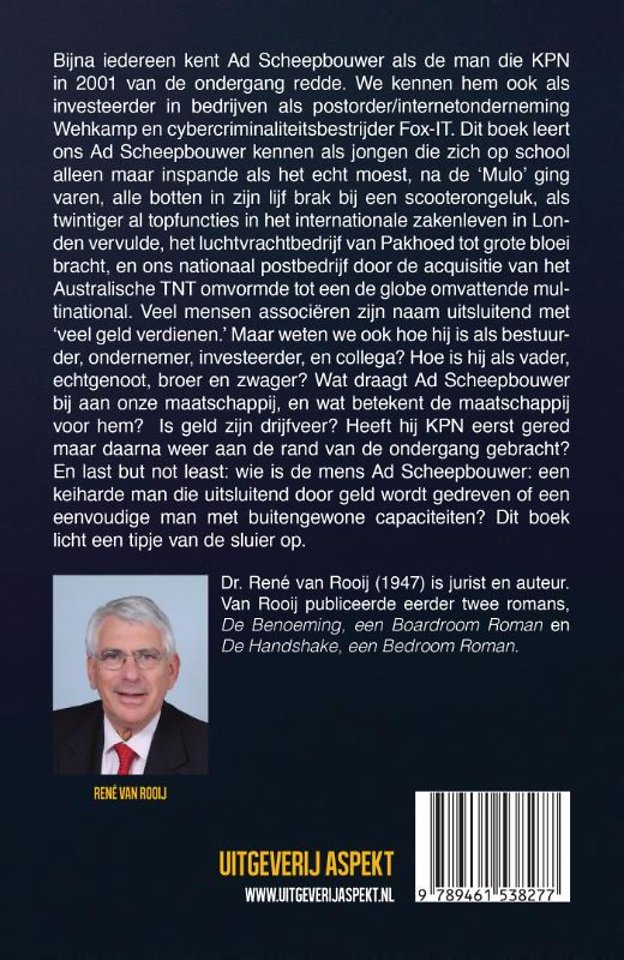 Bijna iedereen kent Ad Scheepbouwer als de man die KPN in 2001 van de ondergang redde. We kennen hem ook als investeerder in bedrijven als postorder/internetonderneming Wehkamp en cybercriminaliteitsbestrijder Fox-IT. Dit boek leert ons Ad Scheepbouwer kennen als jongen die zich op school alleen maar inspande als het echt moest, na de 'Mulo' ging varen, alle botten in zijn lijf brak bij een scooterongeluk, als twintiger al topfuncties in het internationale zakenleven in Londen vervulde, het luchtvrachtbedrijf van Pakhoed tot grote bloei bracht, en ons nationaal postbedrijf door de acquisitie van het Australische TNT omvormde tot een de globe omvattende multinational. Veel mensen associëren zijn naam uitsluitend met 'veel geld verdienen.' Maar weten we ook hoe hij is als bestuurder, ondernemer, investeerder, en collega? Hoe is hij als vader, echtgenoot, broer en zwager? Wat draagt Ad Scheepbouwer bij aan onze maatschappij, en wat betekent de maatschappij voor hem? Is geld zijn drijfveer? Heeft hij KPN eerst gered maar daarna weer aan de rand van de ondergang gebracht? En last but not least: wie is de mens Ad Scheepbouwer: een keiharde man die uitsluitend door geld wordt gedreven of een eenvoudige man met buitengewone capaciteiten? Dit boek licht een tipje van de sluier op.

Dr. René van Rooij (1947) is jurist en auteur. Van Rooij publiceerde eerder twee romans, De Benoeming, een Boardroom Roman en De Handshake, een Bedroom Roman.

RENÉ VAN ROOIJ

UITGEVERIJ ASPEKT
WWW.UITGEVERIJASPEKT.NL

9 789461 538277